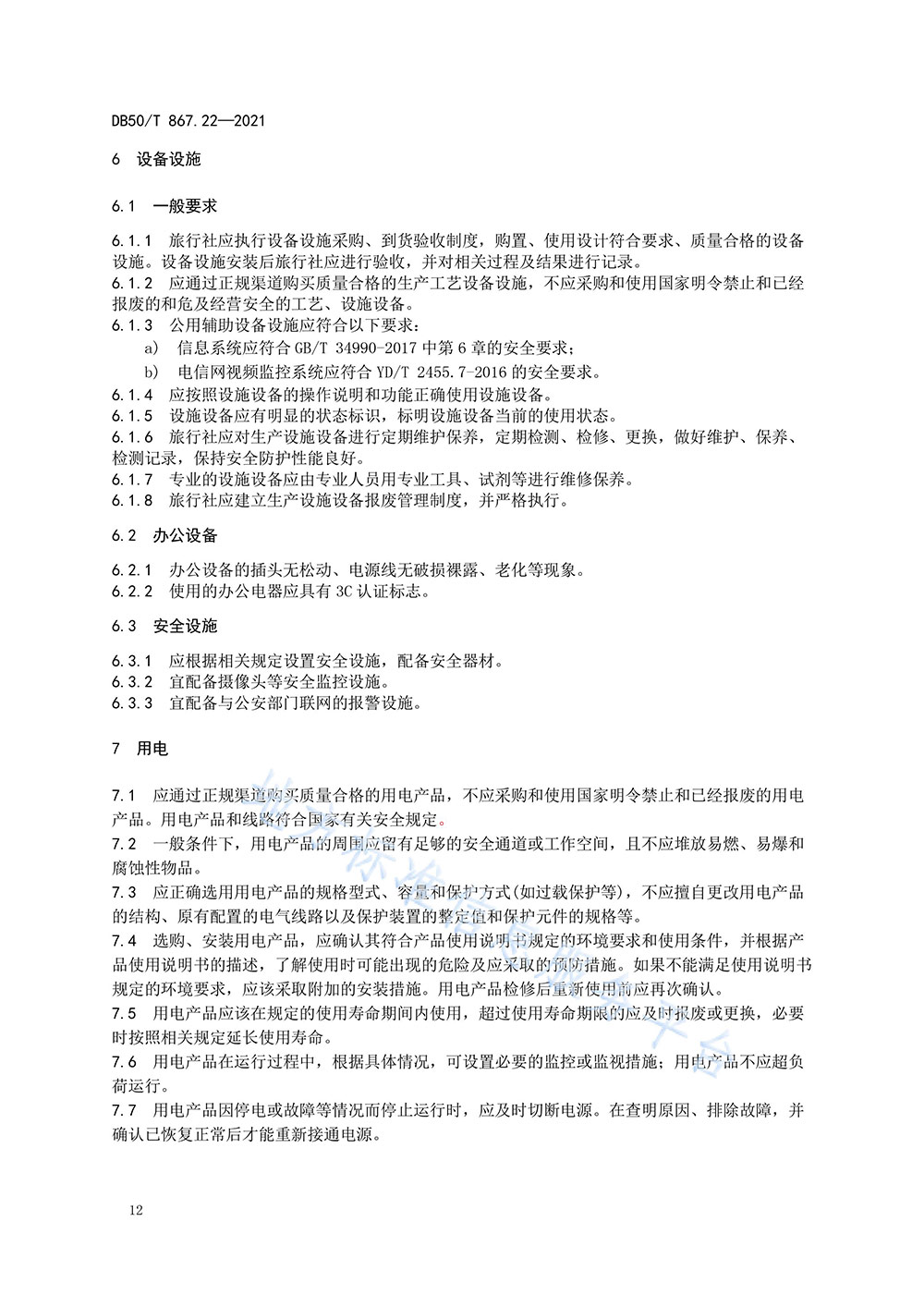 DB50/T 867.22—2021

6 设备设施

6.1 一般要求

6.1.1 旅行社应执行设备设施采购、到货验收制度，购置、使用设计符合要求、质量合格的设备设施。设备设施安装后旅行社应进行验收，并对相关过程及结果进行记录。
6.1.2 应通过正规渠道购买质量合格的生产工艺设备设施，不应采购和使用国家明令禁止和已经报废的和危及经营安全的工艺、设施设备。
6.1.3 公用辅助设备设施应符合以下要求：
a) 信息系统应符合 GB/T 34990-2017 中第 6 章的安全要求；
b) 电信网视频监控系统应符合 YD/T 2455.7-2016 的安全要求。
6.1.4 应按照设施设备的操作说明和功能正确使用设施设备。
6.1.5 设施设备应有明显的状态标识，标明设施设备当前的使用状态。
6.1.6 旅行社应对生产设施设备进行定期维护保养，定期检测、检修、更换，做好维护、保养、检测记录，保持安全防护性能良好。
6.1.7 专业的设施设备应由专业人员用专业工具、试剂等进行维修保养。
6.1.8 旅行社应建立生产设施设备报废管理制度，并严格执行。

6.2 办公设备

6.2.1 办公设备的插头无松动、电源线无破损裸露、老化等现象。
6.2.2 使用的办公电器应具有 3C 认证标志。

6.3 安全设施

6.3.1 应根据相关规定设置安全设施，配备安全器材。
6.3.2 宜配备摄像头等安全监控设施。
6.3.3 宜配备与公安部门联网的报警设施。

7 用电

7.1 应通过正规渠道购买质量合格的用电产品，不应采购和使用国家明令禁止和已经报废的用电产品。用电产品和线路符合国家有关安全规定。
7.2 一般条件下，用电产品的周围应留有足够的安全通道或工作空间，且不应堆放易燃、易爆和腐蚀性物品。
7.3 应正确选用用电产品的规格型式、容量和保护方式(如过载保护等)，不应擅自更改用电产品的结构、原有配置的电气线路以及保护装置的整定值和保护元件的规格等。
7.4 选购、安装用电产品，应确认其符合产品使用说明书规定的环境要求和使用条件，并根据产品使用说明书的描述，了解使用时可能出现的危险及应采取的预防措施。如果不能满足使用说明书规定的环境要求，应该采取附加的安装措施。用电产品检修后重新使用前应再次确认。
7.5 用电产品应该在规定的使用寿命期间内使用，超过使用寿命期限的应及时报废或更换，必要时按照相关规定延长使用寿命。
7.6 用电产品在运行过程中，根据具体情况，可设置必要的监控或监视措施；用电产品不应超负荷运行。
7.7 用电产品因停电或故障等情况而停止运行时，应及时切断电源。在查明原因、排除故障，并确认已恢复正常后才能重新接通电源。

12